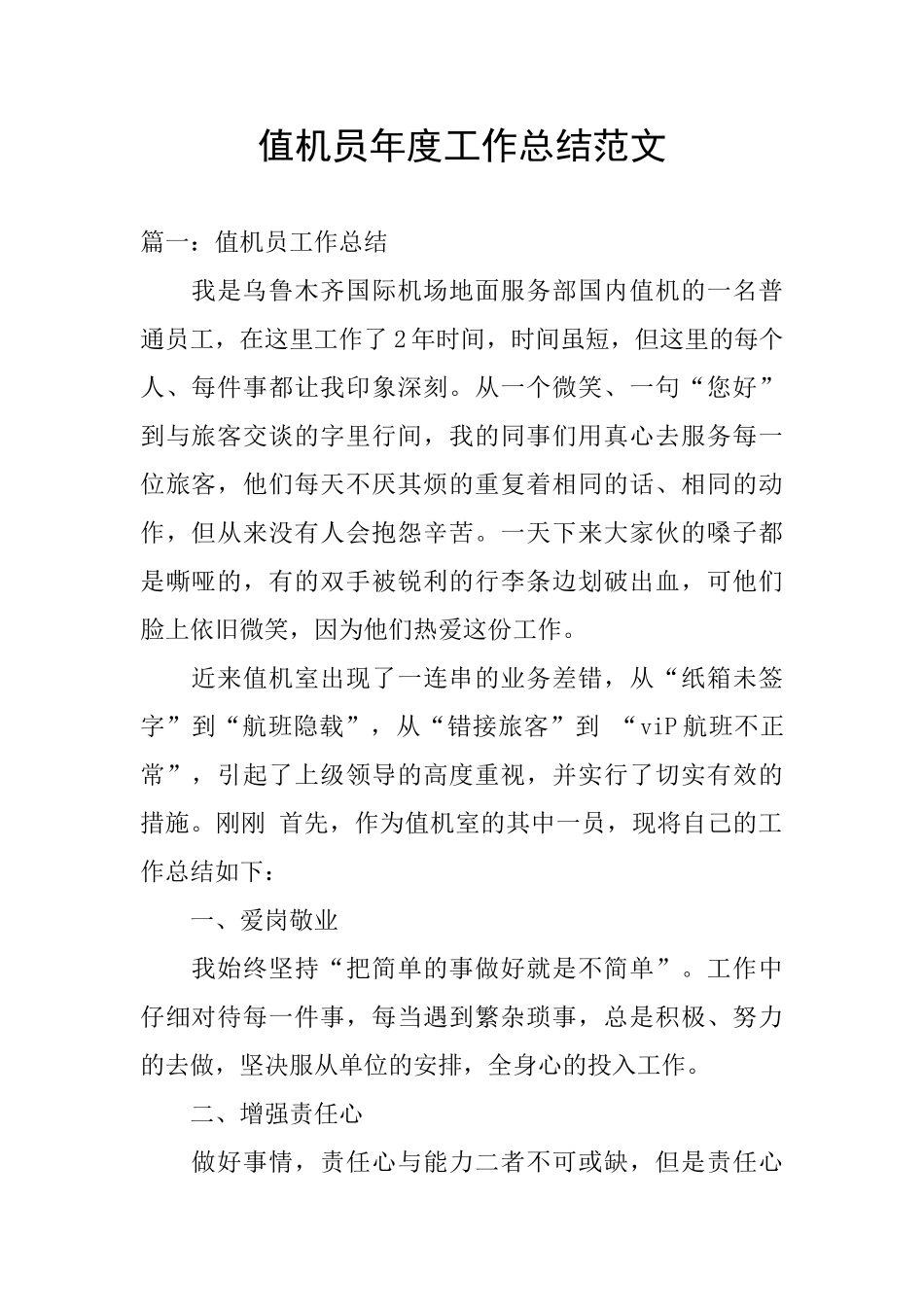 值机员年度工作总结范文

篇一：值机员工作总结

我是乌鲁木齐国际机场地面服务部国内值机的一名普通员工，在这里工作了2年时间，时间虽短，但这里的每个人、每件事都让我印象深刻。从一个微笑、一句“您好”到与旅客交谈的字里行间，我的同事们用真心去服务每一位旅客，他们每天不厌其烦的重复着相同的话、相同的动作，但从来没有人会抱怨辛苦。一天下来大家伙的嗓子都是嘶哑的，有的双手被锐利的行李条边划破出血，可他们脸上依旧微笑，因为他们热爱这份工作。

近来值机室出现了一连串的业务差错，从“纸箱未签字”到“航班隐载”，从“错接旅客”到 “viP航班不正常”，引起了上级领导的高度重视，并实行了切实有效的措施。刚刚 首先，作为值机室的其中一员，现将自己的工作总结如下：

一、爱岗敬业

我始终坚持“把简单的事做好就是不简单”。工作中仔细对待每一件事，每当遇到繁杂琐事，总是积极、努力的去做，坚决服从单位的安排，全身心的投入工作。

二、增强责任心

做好事情，责任心与能力二者不可或缺，但是责任心